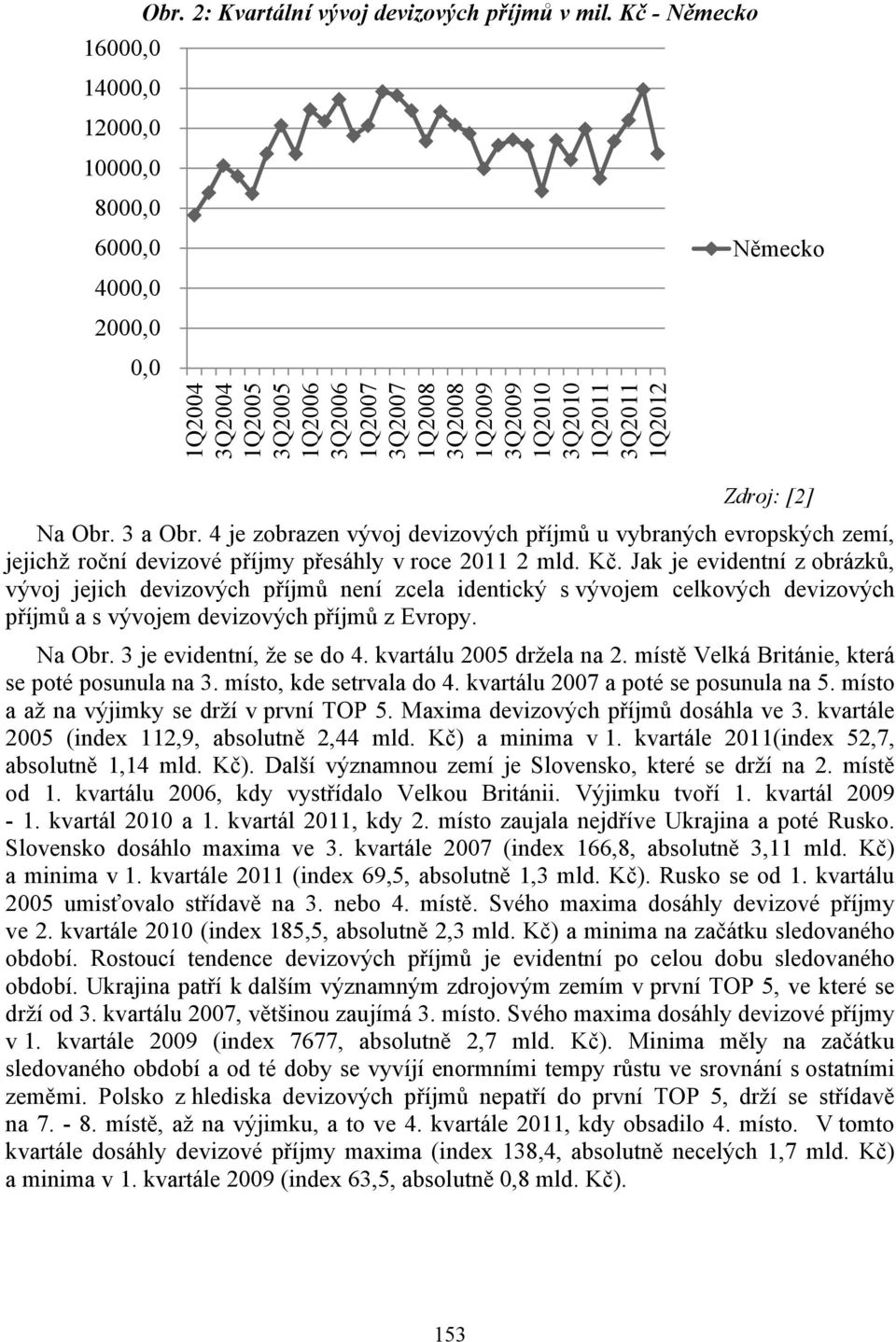 Obr. 2: Kvartální vývoj devizových příjmů v mil. Kč - Německo

16000,0
14000,0
12000,0
10000,0
8000,0
6000,0
4000,0
2000,0
0,0

1Q2004
3Q2004
1Q2005
3Q2005
1Q2006
3Q2006
1Q2007
3Q2007
1Q2008
3Q2008
1Q2009
3Q2009
1Q2010
3Q2010
1Q2011
3Q2011
1Q2012

Německo

Zdroj: [2]

Na Obr. 3 a Obr. 4 je zobrazen vývoj devizových příjmů u vybraných evropských zemí, jejichž roční devizové příjmy přesáhly v roce 2011 2 mld. Kč. Jak je evidentní z obrázků, vývoj jejich devizových příjmů není zcela identický s vývojem celkových devizových příjmů a s vývojem devizových příjmů z Evropy.

Na Obr. 3 je evidentní, že se do 4. kvartálu 2005 držela na 2. místě Velká Británie, která se poté posunula na 3. místo, kde setrvala do 4. kvartálu 2007 a poté se posunula na 5. místo a až na výjimky se drží v první TOP 5. Maxima devizových příjmů dosáhla ve 3. kvartále 2005 (index 112,9, absolutně 2,44 mld. Kč) a minima v 1. kvartále 2011(index 52,7, absolutně 1,14 mld. Kč). Další významnou zemí je Slovensko, které se drží na 2. místě od 1. kvartálu 2006, kdy vystřídalo Velkou Británii. Výjimku tvoří 1. kvartál 2009 - 1. kvartál 2010 a 1. kvartál 2011, kdy 2. místo zaujala nejdříve Ukrajina a poté Rusko. Slovensko dosáhlo maxima ve 3. kvartále 2007 (index 166,8, absolutně 3,11 mld. Kč) a minima v 1. kvartále 2011 (index 69,5, absolutně 1,3 mld. Kč). Rusko se od 1. kvartálu 2005 umisťovalo střídavě na 3. nebo 4. místě. Svého maxima dosáhly devizové příjmy ve 2. kvartále 2010 (index 185,5, absolutně 2,3 mld. Kč) a minima na začátku sledovaného období. Rostoucí tendence devizových příjmů je evidentní po celou dobu sledovaného období. Ukrajina patří k dalším významným zdrojovým zemím v první TOP 5, ve které se drží od 3. kvartálu 2007, většinou zaujímá 3. místo. Svého maxima dosáhly devizové příjmy v 1. kvartále 2009 (index 7677, absolutně 2,7 mld. Kč). Minima měly na začátku sledovaného období a od té doby se vyvíjí enormními tempy růstu ve srovnání s ostatními zeměmi. Polsko z hlediska devizových příjmů nepatří do první TOP 5, drží se střídavě na 7. - 8. místě, až na výjimku, a to ve 4. kvartále 2011, kdy obsadilo 4. místo. V tomto kvartále dosáhly devizové příjmy maxima (index 138,4, absolutně necelých 1,7 mld. Kč) a minima v 1. kvartále 2009 (index 63,5, absolutně 0,8 mld. Kč).

153